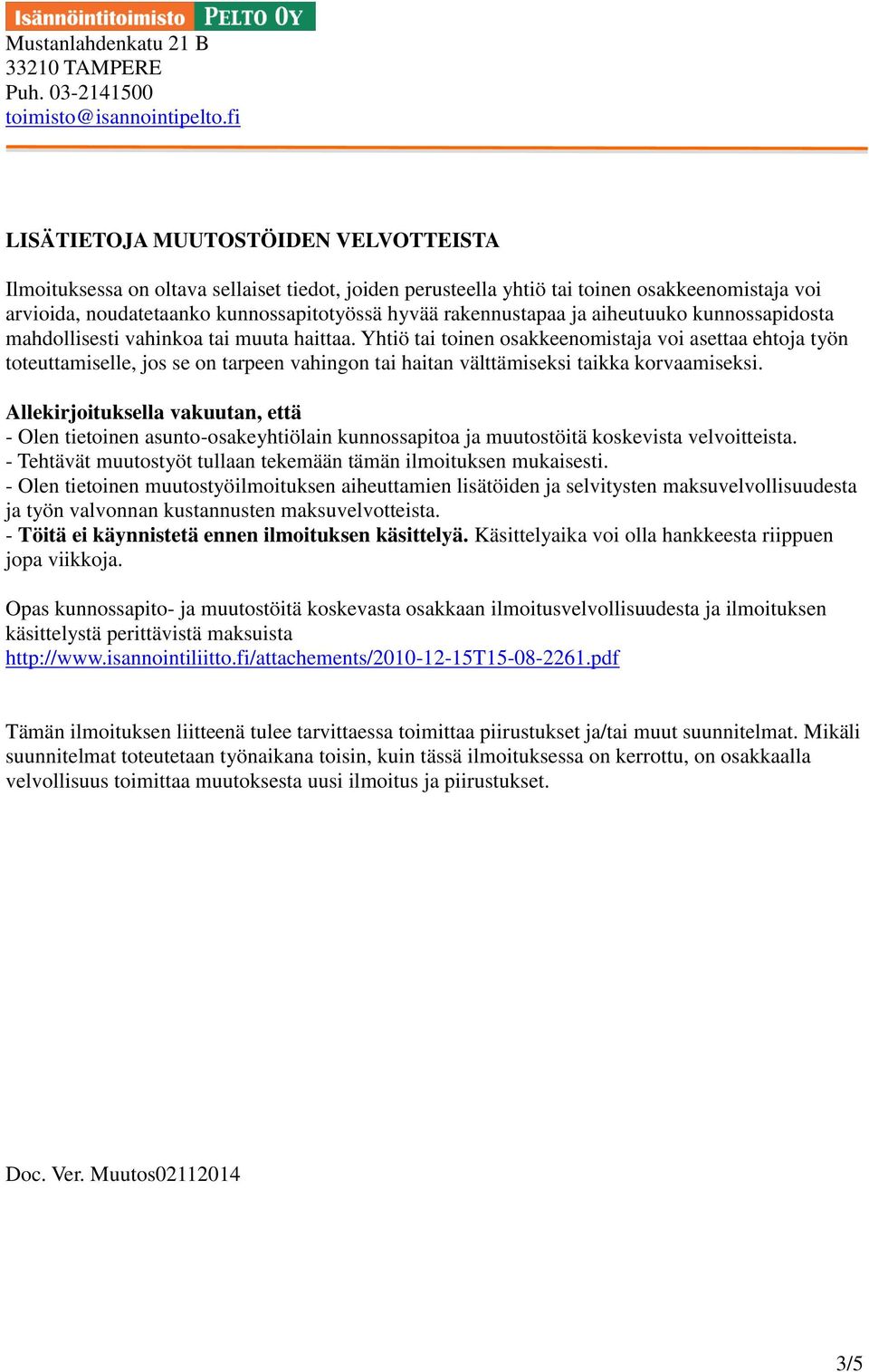 Isännöintitoimisto PELTO OY
Mustanlahdenkatu 21 B
33210 TAMPERE
Puh. 03-2141500
toimisto@isannointipelto.fi

LISÄTIETOJA MUUTOSTÖIDEN VELVOTTEISTA

Ilmoituksessa on oltava sellaiset tiedot, joiden perusteella yhtiö tai toinen osakkeenomistaja voi arvioida, noudatetaanko kunnossapitotyössä hyvää rakennustapaa ja aiheutuuko kunnossapidosta mahdollisesti vahinkoa tai muuta haittaa. Yhtiö tai toinen osakkeenomistaja voi asettaa ehtoja työn toteuttamiselle, jos se on tarpeen vahingon tai haitan välttämiseksi taikka korvaamiseksi.

Allekirjoituksella vakuutan, että
- Olen tietoinen asunto-osakeyhtiölain kunnossapitoa ja muutostöitä koskevista velvoitteista.
- Tehtävät muutostyöt tullaan tekemään tämän ilmoituksen mukaisesti.
- Olen tietoinen muutostyöilmoituksen aiheuttamien lisätöiden ja selvitysten maksuvelvollisuudesta ja työn valvonnan kustannusten maksuvelvotteista.
- Töitä ei käynnistetä ennen ilmoituksen käsittelyä. Käsittelyaika voi olla hankkeesta riippuen jopa viikkoja.

Opas kunnossapito- ja muutostöitä koskevasta osakkaan ilmoitusvelvollisuudesta ja ilmoituksen käsittelystä perittävistä maksuista
http://www.isannointiliitto.fi/attachements/2010-12-15T15-08-2261.pdf

Tämän ilmoituksen liitteenä tulee tarvittaessa toimittaa piirustukset ja/tai muut suunnitelmat. Mikäli suunnitelmat toteutetaan työnaikana toisin, kuin tässä ilmoituksessa on kerrottu, on osakkaalla velvollisuus toimittaa muutoksesta uusi ilmoitus ja piirustukset.

Doc. Ver. Muutos02112014

3/5